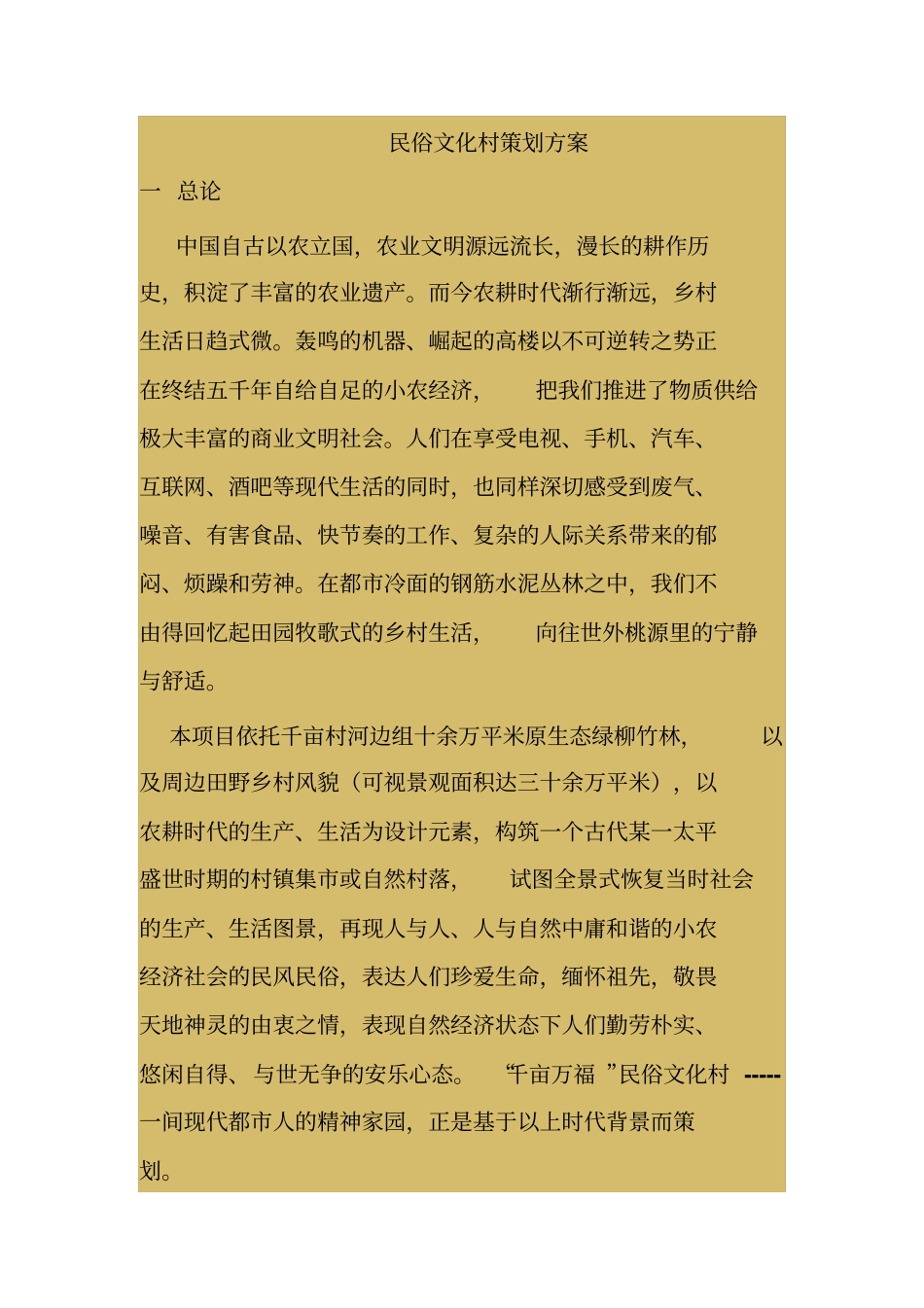 民俗文化村策划方案

一 总论

中国自古以农立国，农业文明源远流长，漫长的耕作历史，积淀了丰富的农业遗产。而今农耕时代渐行渐远，乡村生活日趋式微。轰鸣的机器、崛起的高楼以不可逆转之势正在终结五千年自给自足的小农经济，把我们推进了物质供给极大丰富的商业文明社会。人们在享受电视、手机、汽车、互联网、酒吧等现代生活的同时，也同样深切感受到废气、噪音、有害食品、快节奏的工作、复杂的人际关系带来的郁闷、烦躁和劳神。在都市冷面的钢筋水泥丛林之中，我们不由得回忆起田园牧歌式的乡村生活，向往世外桃源里的宁静与舒适。

本项目依托千亩村河边组十余万平米原生态绿柳竹林，以及周边田野乡村风貌（可视景观面积达三十余万平米），以农耕时代的生产、生活为设计元素，构筑一个古代某一太平盛世时期的村镇集市或自然村落，试图全景式恢复当时社会的生产、生活图景，再现人与人、人与自然中庸和谐的小农经济社会的民风民俗，表达人们珍爱生命，缅怀祖先，敬畏天地神灵的由衷之情，表现自然经济状态下人们勤劳朴实、悠闲自得、与世无争的安乐心态。“千亩万福”民俗文化村-----一间现代都市人的精神家园，正是基于以上时代背景而策划。